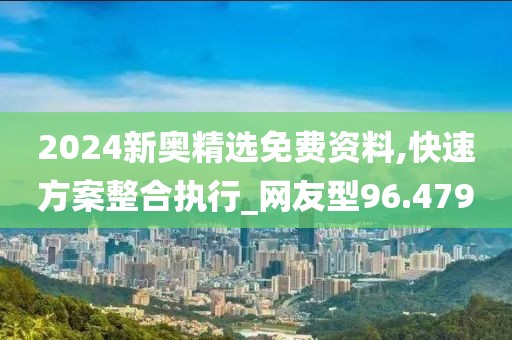 2024新奥精选免费资料,快速方案整合执行_网友型96.479